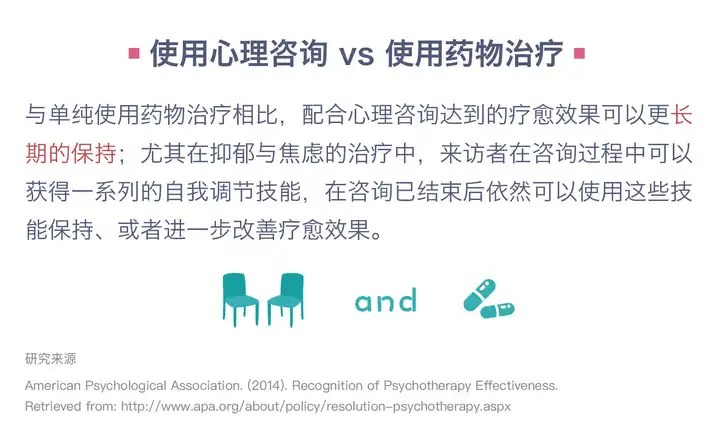 ▪ 使用心理咨询 vs 使用药物治疗 ▪

与单纯使用药物治疗相比，配合心理咨询达到的疗愈效果可以更长期的保持；尤其在抑郁与焦虑的治疗中，来访者在咨询过程中可以获得一系列的自我调节技能，在咨询已结束后依然可以使用这些技能保持、或者进一步改善疗愈效果。

and

研究来源

American Psychological Association. (2014). Recognition of Psychotherapy Effectiveness. Retrieved from: http://www.apa.org/about/policy/resolution-psychotherapy.aspx